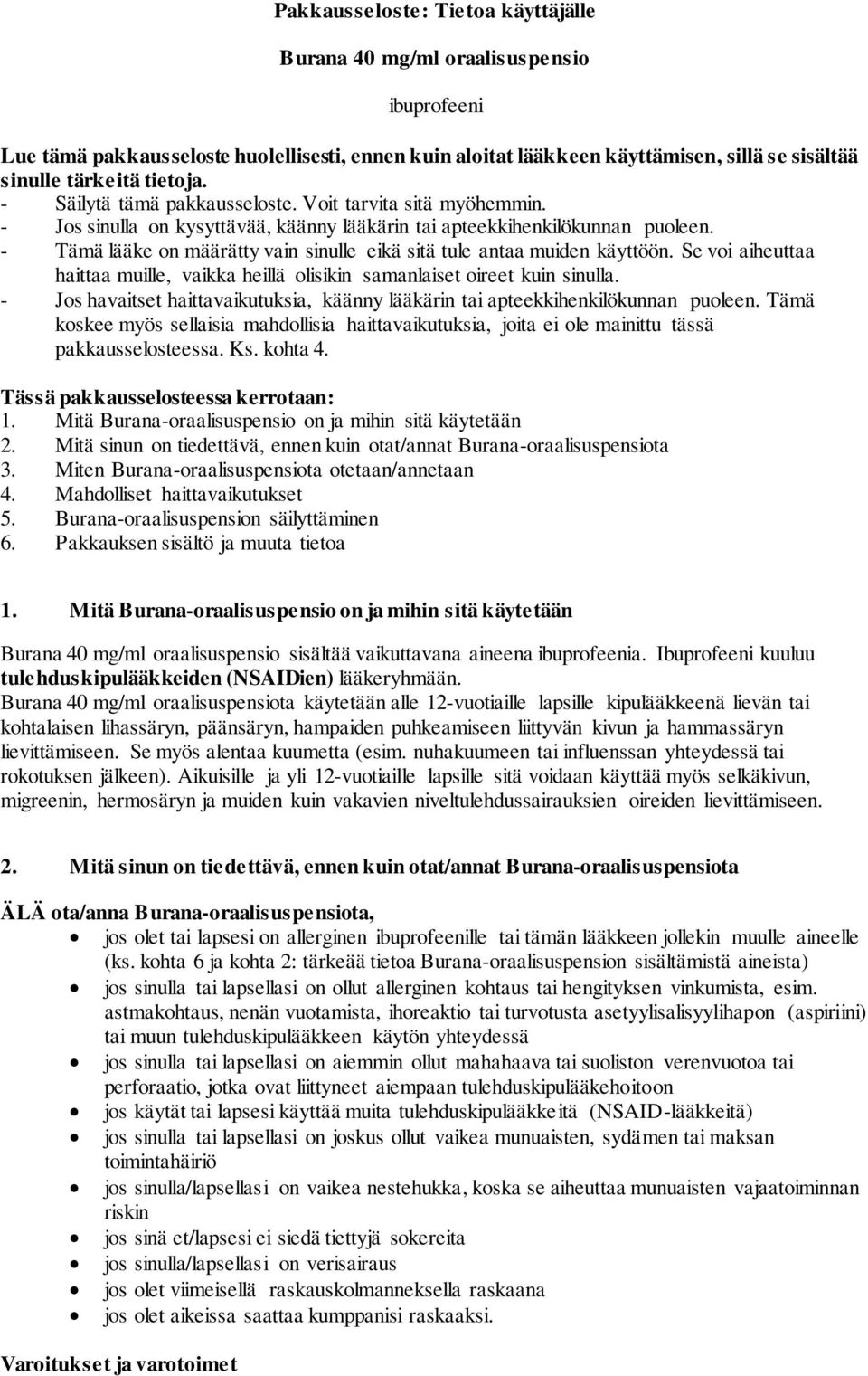 Pakkausseloste: Tietoa käyttäjälle

Burana 40 mg/ml oraalisuspensio

ibuprofeeni

Lue tämä pakkausseloste huolellisesti, ennen kuin aloitat lääkkeen käyttämisen, sillä se sisältää sinulle tärkeitä tietoja.
- Säilytä tämä pakkausseloste. Voit tarvita sitä myöhemmin.
- Jos sinulla on kysyttävää, käänny lääkärin tai apteekkihenkilökunnan puoleen.
- Tämä lääke on määrätty vain sinulle eikä sitä tule antaa muiden käyttöön. Se voi aiheuttaa haittaa muille, vaikka heillä olisikin samanlaiset oireet kuin sinulla.
- Jos havaitset haittavaikutuksia, käänny lääkärin tai apteekkihenkilökunnan puoleen. Tämä koskee myös sellaisia mahdollisia haittavaikutuksia, joita ei ole mainittu tässä pakkausselosteessa. Ks. kohta 4.

Tässä pakkausselosteessa kerrotaan:
1. Mitä Burana-oraalisuspensio on ja mihin sitä käytetään
2. Mitä sinun on tiedettävä, ennen kuin otat/annat Burana-oraalisuspensiota
3. Miten Burana-oraalisuspensiota otetaan/annetaan
4. Mahdolliset haittavaikutukset
5. Burana-oraalisuspension säilyttäminen
6. Pakkauksen sisältö ja muuta tietoa

1. Mitä Burana-oraalisuspensio on ja mihin sitä käytetään

Burana 40 mg/ml oraalisuspensio sisältää vaikuttavana aineena ibuprofeenia. Ibuprofeeni kuuluu tulehduskipulääkkeiden (NSAIDien) lääkeryhmään.
Burana 40 mg/ml oraalisuspensiota käytetään alle 12-vuotiaille lapsille kipulääkkeenä lievän tai kohtalaisen lihassäryn, päänsäryn, hampaiden puhkeamiseen liittyvän kivun ja hammassäryn lievittämiseen. Se myös alentaa kuumetta (esim. nuhakuumeen tai influenssan yhteydessä tai rokotuksen jälkeen). Aikuisille ja yli 12-vuotiaille lapsille sitä voidaan käyttää myös selkäkivun, migreenin, hermosäryn ja muiden kuin vakavien niveltulehdussairauksien oireiden lievittämiseen.

2. Mitä sinun on tiedettävä, ennen kuin otat/annat Burana-oraalisuspensiota

ÄLÄ ota/anna Burana-oraalisuspensiota,
• jos olet tai lapsesi on allerginen ibuprofeenille tai tämän lääkkeen jollekin muulle aineelle (ks. kohta 6 ja kohta 2: tärkeää tietoa Burana-oraalisuspension sisältämistä aineista)
• jos sinulla tai lapsellasi on ollut allerginen kohtaus tai hengityksen vinkumista, esim. astmakohtaus, nenän vuotamista, ihoreaktio tai turvotusta asetyylisalisyylihapon (aspiriini) tai muun tulehduskipulääkkeen käytön yhteydessä
• jos sinulla tai lapsellasi on aiemmin ollut mahahaava tai suoliston verenvuotoa tai perforaatio, jotka ovat liittyneet aiempaan tulehduskipulääkehoitoon
• jos käytät tai lapsesi käyttää muita tulehduskipulääkkeitä (NSAID-lääkkeitä)
• jos sinulla tai lapsellasi on joskus ollut vaikea munuaisten, sydämen tai maksan toimintahäiriö
• jos sinulla/lapsellasi on vaikea nestehukka, koska se aiheuttaa munuaisten vajaatoiminnan riskin
• jos sinä et/lapsesi ei siedä tiettyjä sokereita
• jos sinulla/lapsellasi on verisairaus
• jos olet viimeisellä raskauskolmanneksella raskaana
• jos olet aikeissa saattaa kumppanisi raskaaksi.

Varoitukset ja varotoimet